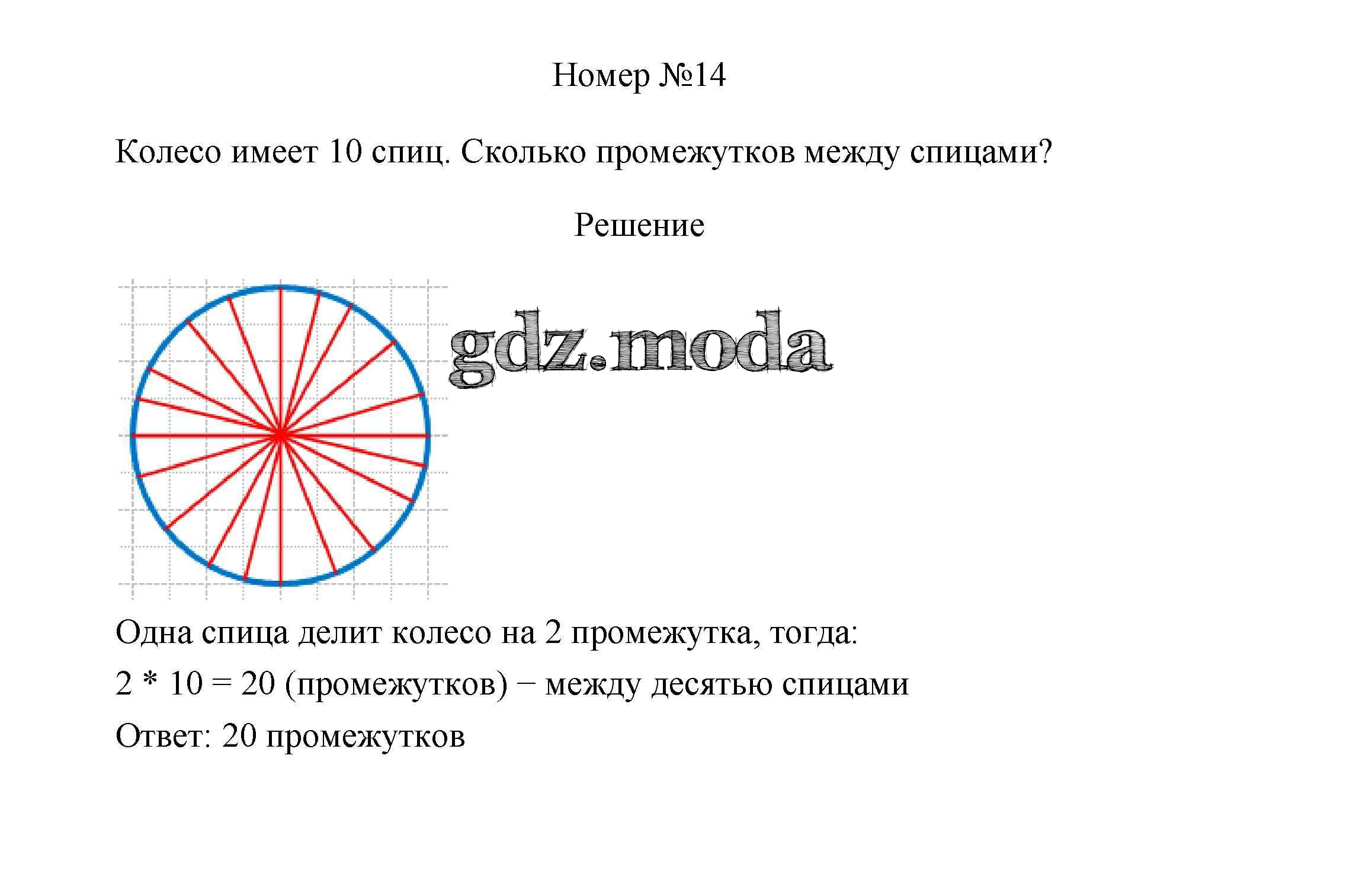 Номер №14

Колесо имеет 10 спиц. Сколько промежутков между спицами?

Решение

gdz.moda

Одна спица делит колесо на 2 промежутка, тогда:

2 * 10 = 20 (промежутков) − между десятью спицами

Ответ: 20 промежутков